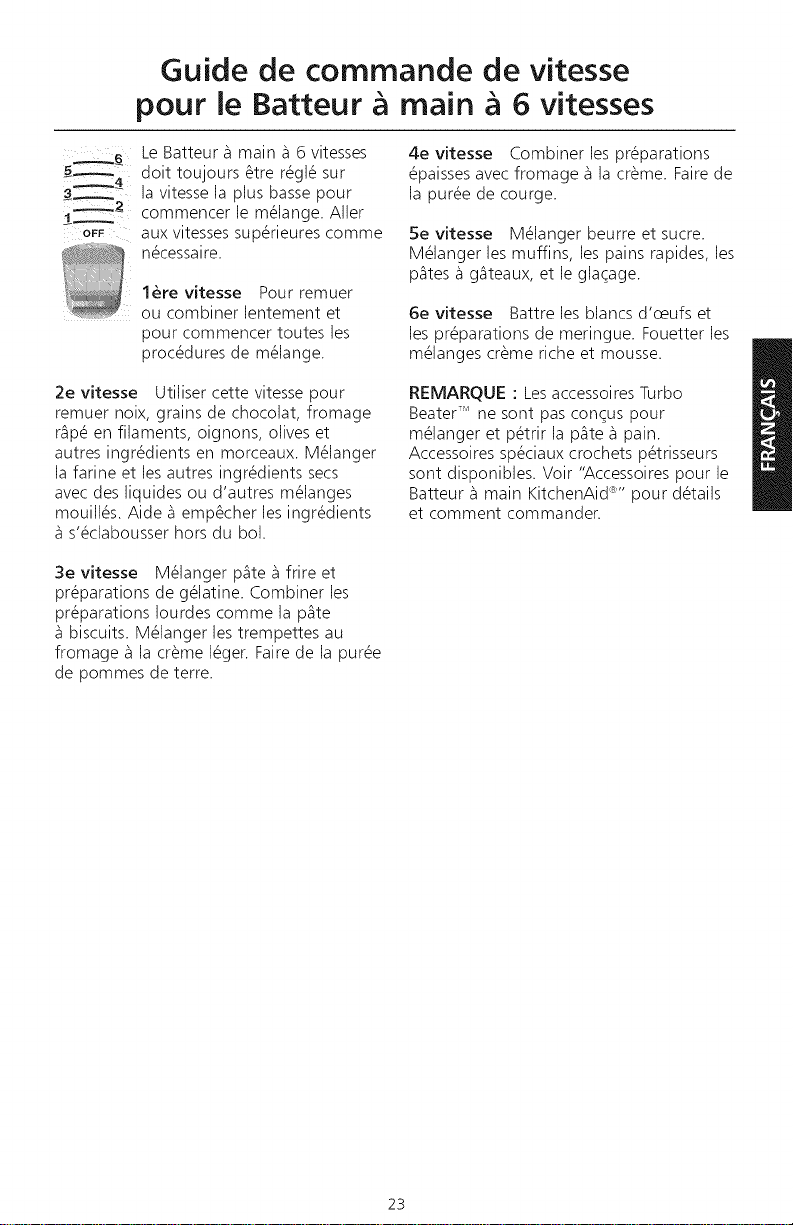 Guide de commande de vitesse pour le Batteur à main à 6 vitesses

6
5
4
3
2
1
OFF

Le Batteur à main à 6 vitesses doit toujours être réglé sur la vitesse la plus basse pour commencer le mélange. Aller aux vitesses supérieures comme nécessaire.

1ère vitesse Pour remuer ou combiner lentement et pour commencer toutes les procédures de mélange.

2e vitesse Utiliser cette vitesse pour remuer noix, grains de chocolat, fromage râpé en filaments, oignons, olives et autres ingrédients en morceaux. Mélanger la farine et les autres ingrédients secs avec des liquides ou d'autres mélanges mouillés. Aide à empêcher les ingrédients à s'éclabousser hors du bol.

3e vitesse Mélanger pâte à frire et préparations de gélatine. Combiner les préparations lourdes comme la pâte à biscuits. Mélanger les trempettes au fromage à la crème léger. Faire de la purée de pommes de terre.

4e vitesse Combiner les préparations épaisses avec fromage à la crème. Faire de la purée de courge.

5e vitesse Mélanger beurre et sucre. Mélanger les muffins, les pains rapides, les pâtes à gâteaux, et le glaçage.

6e vitesse Battre les blancs d'œufs et les préparations de meringue. Fouetter les mélanges crème riche et mousse.

REMARQUE : Les accessoires Turbo Beater™ ne sont pas conçus pour mélanger et pétrir la pâte à pain. Accessoires spéciaux crochets pétrisseurs sont disponibles. Voir "Accessoires pour le Batteur à main KitchenAid®" pour détails et comment commander.

FRANÇAIS

23